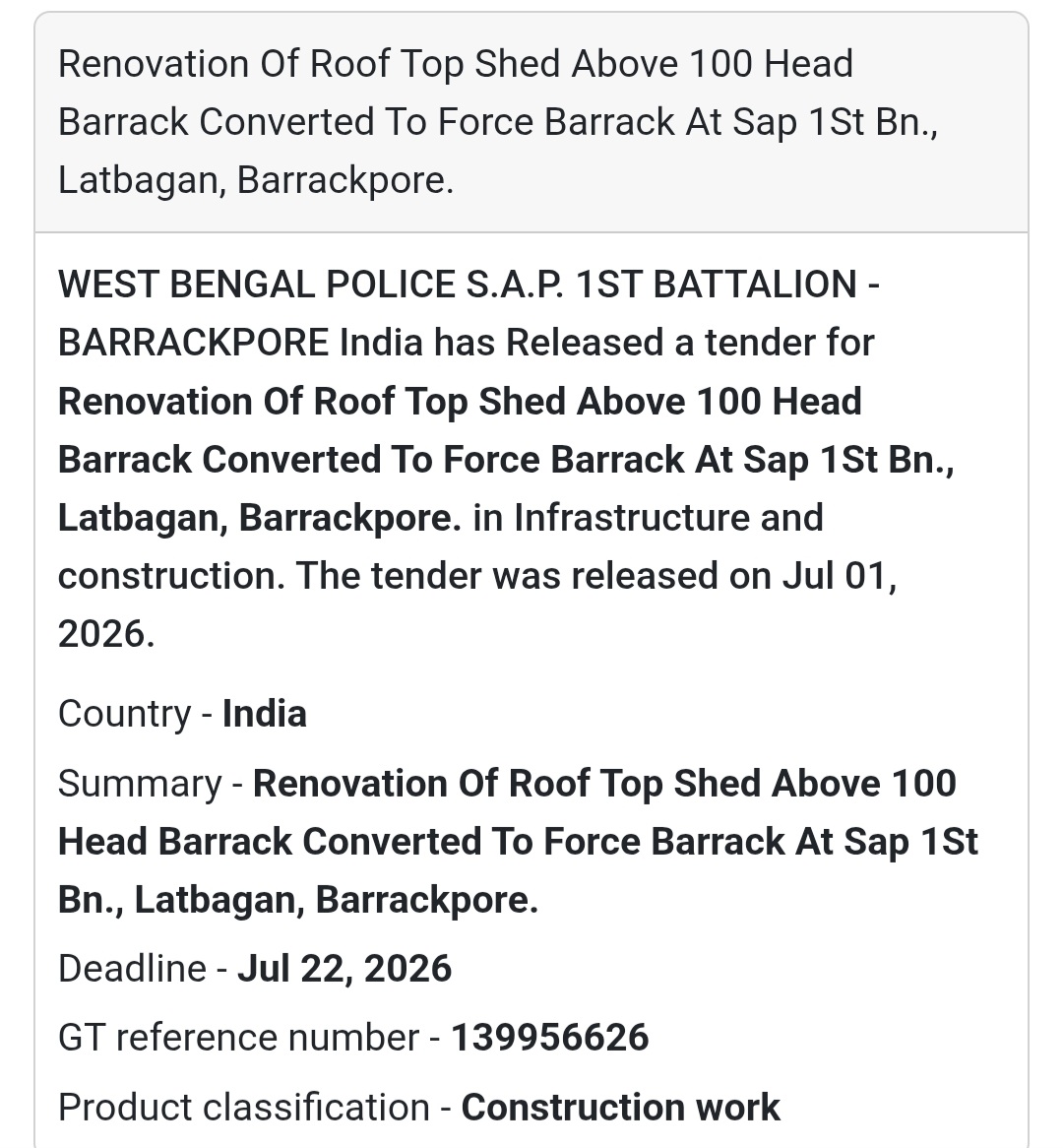 Renovation Of Roof Top Shed Above 100 Head Barrack Converted To Force Barrack At Sap 1St Bn., Latbagan, Barrackpore.

WEST BENGAL POLICE S.A.P. 1ST BATTALION - BARRACKPORE India has Released a tender for Renovation Of Roof Top Shed Above 100 Head Barrack Converted To Force Barrack At Sap 1St Bn., Latbagan, Barrackpore. in Infrastructure and construction. The tender was released on Jul 01, 2026.

Country - India

Summary - Renovation Of Roof Top Shed Above 100 Head Barrack Converted To Force Barrack At Sap 1St Bn., Latbagan, Barrackpore.

Deadline - Jul 22, 2026

GT reference number - 139956626

Product classification - Construction work